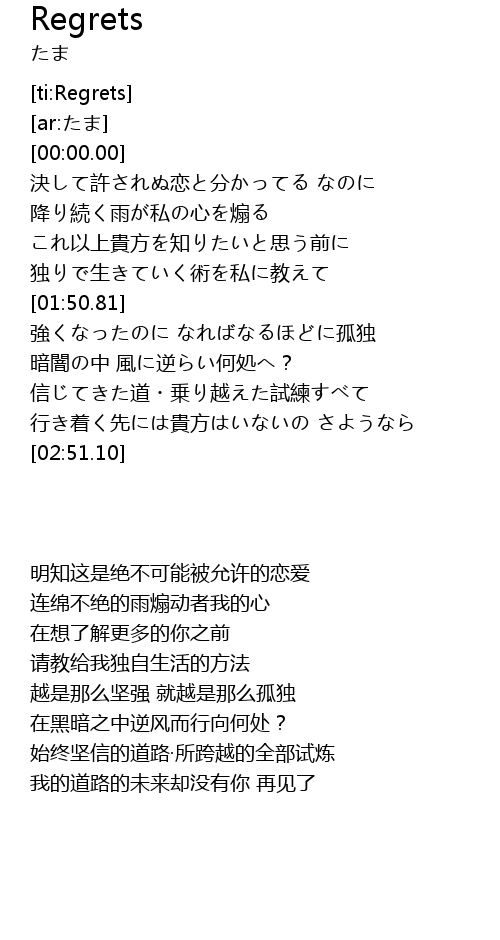 Regrets
たま

[ti:Regrets]
[ar:たま]
[00:00.00]
決して許されぬ恋と分かってる なのに
降り続く雨が私の心を煽る
これ以上貴方を知りたいと思う前に
独りで生きていく術を私に教えて
[01:50.81]
強くなったのに なればなるほどに孤独
暗闇の中 風に逆らい何処へ？
信じてきた道・乗り越えた試練すべて
行き着く先には貴方はいないの さようなら
[02:51.10]

明知这是绝不可能被允许的恋爱
连绵不绝的雨煽动者我的心
在想了解更多的你之前
请教给我独自生活的方法
越是那么坚强 就越是那么孤独
在黑暗之中逆风而行向何处？
始终坚信的道路·所跨越的全部试炼
我的道路的未来却没有你 再见了